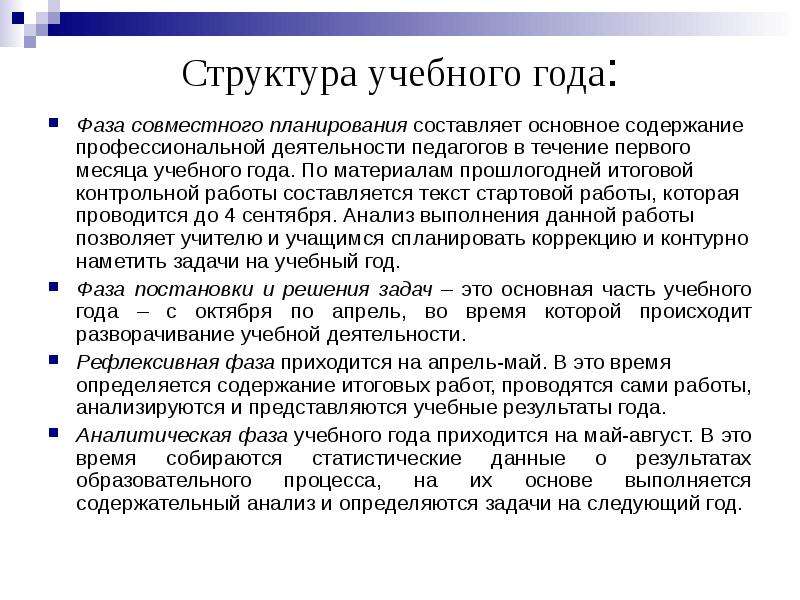 Структура учебного года:

• Фаза совместного планирования составляет основное содержание профессиональной деятельности педагогов в течение первого месяца учебного года. По материалам прошлогодней итоговой контрольной работы составляется текст стартовой работы, которая проводится до 4 сентября. Анализ выполнения данной работы позволяет учителю и учащимся спланировать коррекцию и контурно наметить задачи на учебный год.

• Фаза постановки и решения задач – это основная часть учебного года – с октября по апрель, во время которой происходит разворачивание учебной деятельности.

• Рефлексивная фаза приходится на апрель-май. В это время определяется содержание итоговых работ, проводятся сами работы, анализируются и представляются учебные результаты года.

• Аналитическая фаза учебного года приходится на май-август. В это время собираются статистические данные о результатах образовательного процесса, на их основе выполняется содержательный анализ и определяются задачи на следующий год.